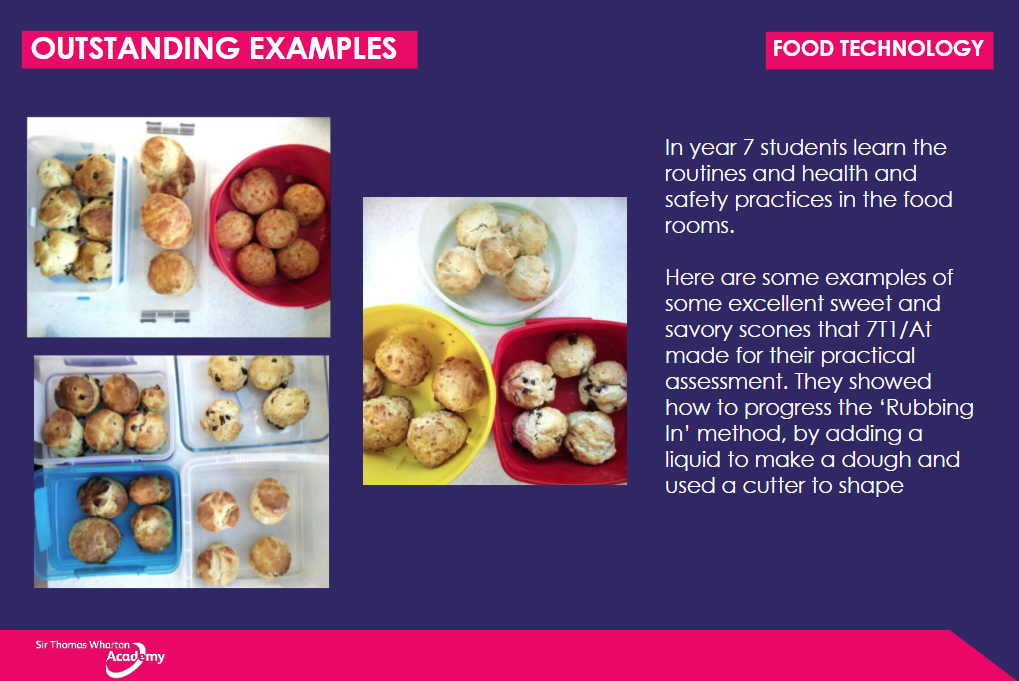 OUTSTANDING EXAMPLES

FOOD TECHNOLOGY

In year 7 students learn the routines and health and safety practices in the food rooms.

Here are some examples of some excellent sweet and savory scones that 7T1/At made for their practical assessment. They showed how to progress the 'Rubbing In' method, by adding a liquid to make a dough and used a cutter to shape

Sir Thomas Wharton Academy